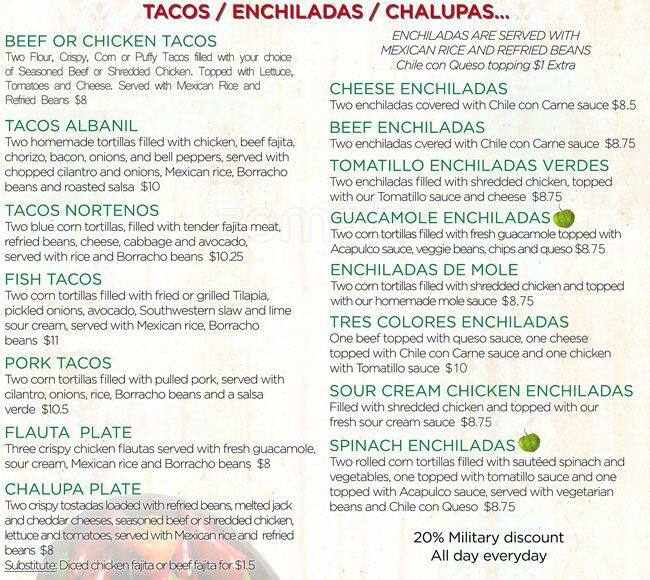 TACOS / ENCHILADAS / CHALUPAS...

BEEF OR CHICKEN TACOS
Two Flour, Crispy, Corn or Puffy Tacos filled with your choice of Seasoned Beef or Shredded Chicken. Topped with Lettuce, Tomatoes and Cheese. Served with Mexican Rice and Refried Beans $8

TACOS ALBANIL
Two homemade tortillas filled with chicken, beef fajita, chorizo, bacon, onions, and bell peppers, served with chopped cilantro and onions, Mexican rice, Borracho beans and roasted salsa $10

TACOS NORTENOS
Two blue corn tortillas, filled with tender fajita meat, refried beans, cheese, cabbage and avocado, served with rice and Borracho beans $10.25

FISH TACOS
Two corn tortillas filled with fried or grilled Tilapia, pickled onions, avocado, Southwestern slaw and lime sour cream, served with Mexican rice, Borracho beans $11

PORK TACOS
Two corn tortillas filled with pulled pork, served with cilantro, onions, rice, Borracho beans and a salsa verde $10.5

FLAUTA PLATE
Three crispy chicken flautas served with fresh guacamole, sour cream, Mexican rice and Borracho beans $8

CHALUPA PLATE
Two crispy tostadas loaded with refried beans, melted jack and cheddar cheeses, seasoned beef or shredded chicken, lettuce and tomatoes, served with Mexican rice and refried beans $8
Substitute: Diced chicken fajita or beef fajita for $1.5

ENCHILADAS ARE SERVED WITH MEXICAN RICE AND REFRIED BEANS
Chile con Queso topping $1 Extra

CHEESE ENCHILADAS
Two enchiladas covered with Chile con Carne sauce $8.5

BEEF ENCHILADAS
Two enchiladas cvered with Chile con Carne sauce $8.75

TOMATILLO ENCHILADAS VERDES
Two enchiladas filled with shredded chicken, topped with our Tomatillo sauce and cheese $8.75

GUACAMOLE ENCHILADAS
Two corn tortillas filled with fresh guacamole topped with Acapulco sauce, veggie beans, chips and queso $8.75

ENCHILADAS DE MOLE
Two corn tortillas filled with shredded chicken and topped with our homemade mole sauce $8.75

TRES COLORES ENCHILADAS
One beef topped with queso sauce, one cheese topped with Chile con Carne sauce and one chicken with Tomatillo sauce $10

SOUR CREAM CHICKEN ENCHILADAS
Filled with shredded chicken and topped with our fresh sour cream sauce $8.75

SPINACH ENCHILADAS
Two rolled corn tortillas filled with sautéed spinach and vegetables, one topped with tomatillo sauce and one topped with Acapulco sauce, served with vegetarian beans and Chile con Queso $8.75

20% Military discount
All day everyday